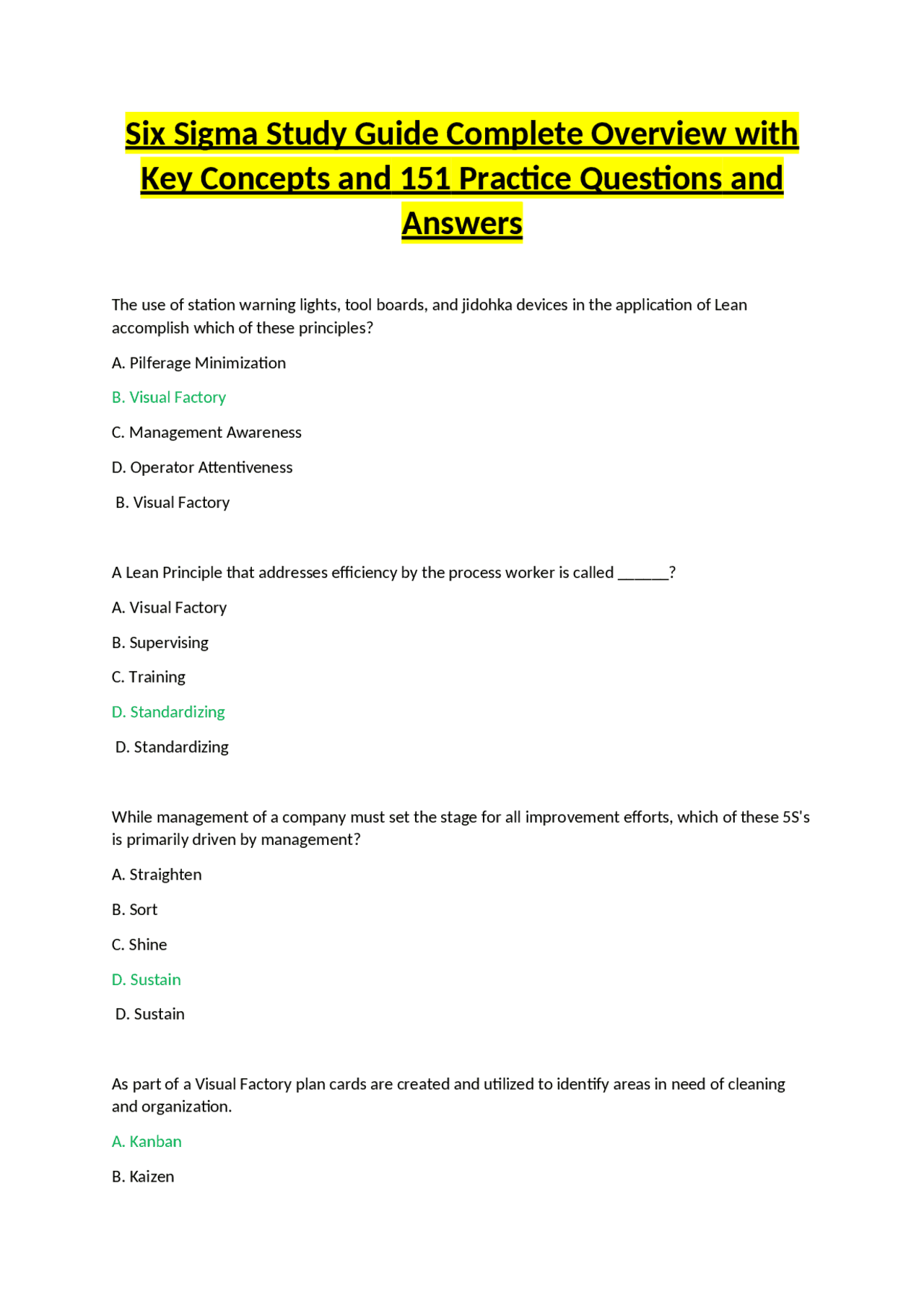 Six Sigma Study Guide Complete Overview with Key Concepts and 151 Practice Questions and Answers

The use of station warning lights, tool boards, and jidohka devices in the application of Lean accomplish which of these principles?

A. Pilferage Minimization

B. Visual Factory

C. Management Awareness

D. Operator Attentiveness

B. Visual Factory

A Lean Principle that addresses efficiency by the process worker is called ______?

A. Visual Factory

B. Supervising

C. Training

D. Standardizing

D. Standardizing

While management of a company must set the stage for all improvement efforts, which of these 5S's is primarily driven by management?

A. Straighten

B. Sort

C. Shine

D. Sustain

D. Sustain

As part of a Visual Factory plan cards are created and utilized to identify areas in need of cleaning and organization.

A. Kanban

B. Kaizen